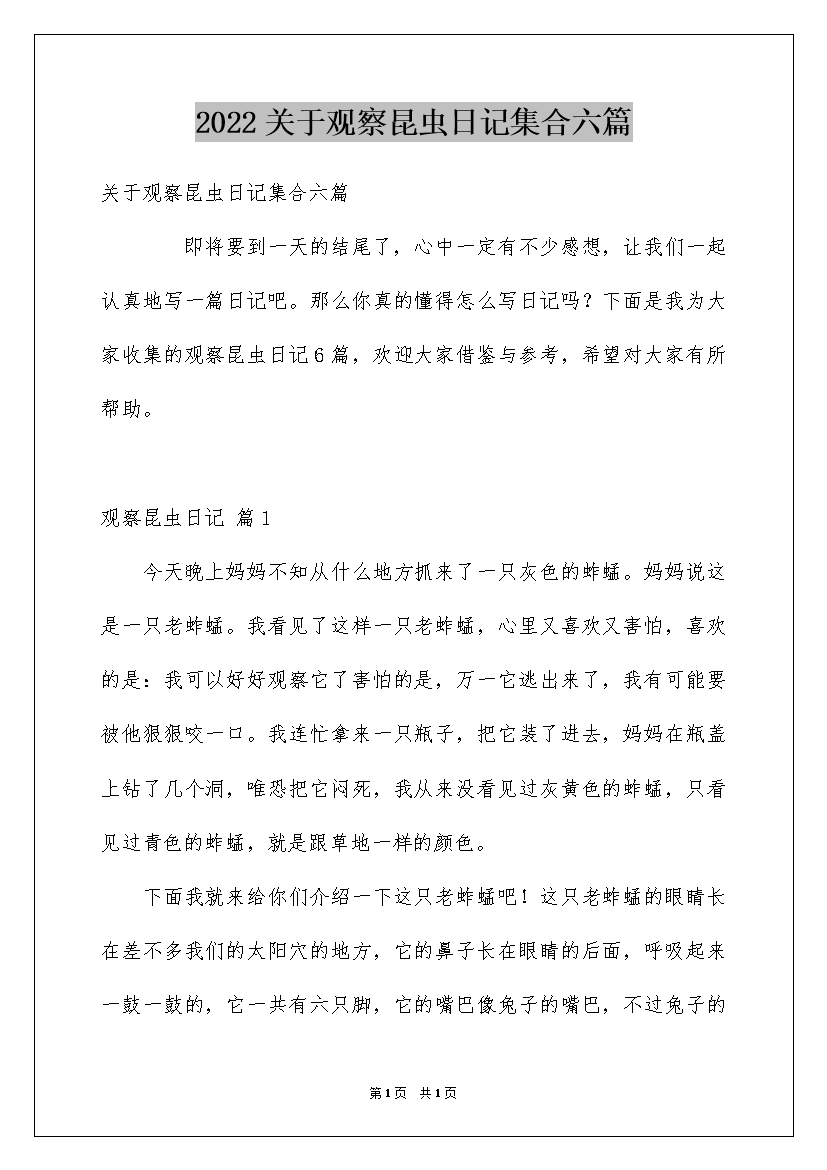 2022关于观察昆虫日记集合六篇

关于观察昆虫日记集合六篇

即将要到一天的结尾了，心中一定有不少感想，让我们一起认真地写一篇日记吧。那么你真的懂得怎么写日记吗？下面是我为大家收集的观察昆虫日记6篇，欢迎大家借鉴与参考，希望对大家有所帮助。

观察昆虫日记 篇1

今天晚上妈妈不知从什么地方抓来了一只灰色的蚱蜢。妈妈说这是一只老蚱蜢。我看见了这样一只老蚱蜢，心里又喜欢又害怕，喜欢的是：我可以好好观察它了害怕的是，万一它逃出来了，我有可能要被他狠狠咬一口。我连忙拿来一只瓶子，把它装了进去，妈妈在瓶盖上钻了几个洞，唯恐把它闷死，我从来没看见过灰黄色的蚱蜢，只看见过青色的蚱蜢，就是跟草地一样的颜色。

下面我就来给你们介绍一下这只老蚱蜢吧！这只老蚱蜢的眼睛长在差不多我们的太阳穴的地方，它的鼻子长在眼睛的后面，呼吸起来一鼓一鼓的，它一共有六只脚，它的嘴巴像兔子的嘴巴，不过兔子的

第1页 共1页